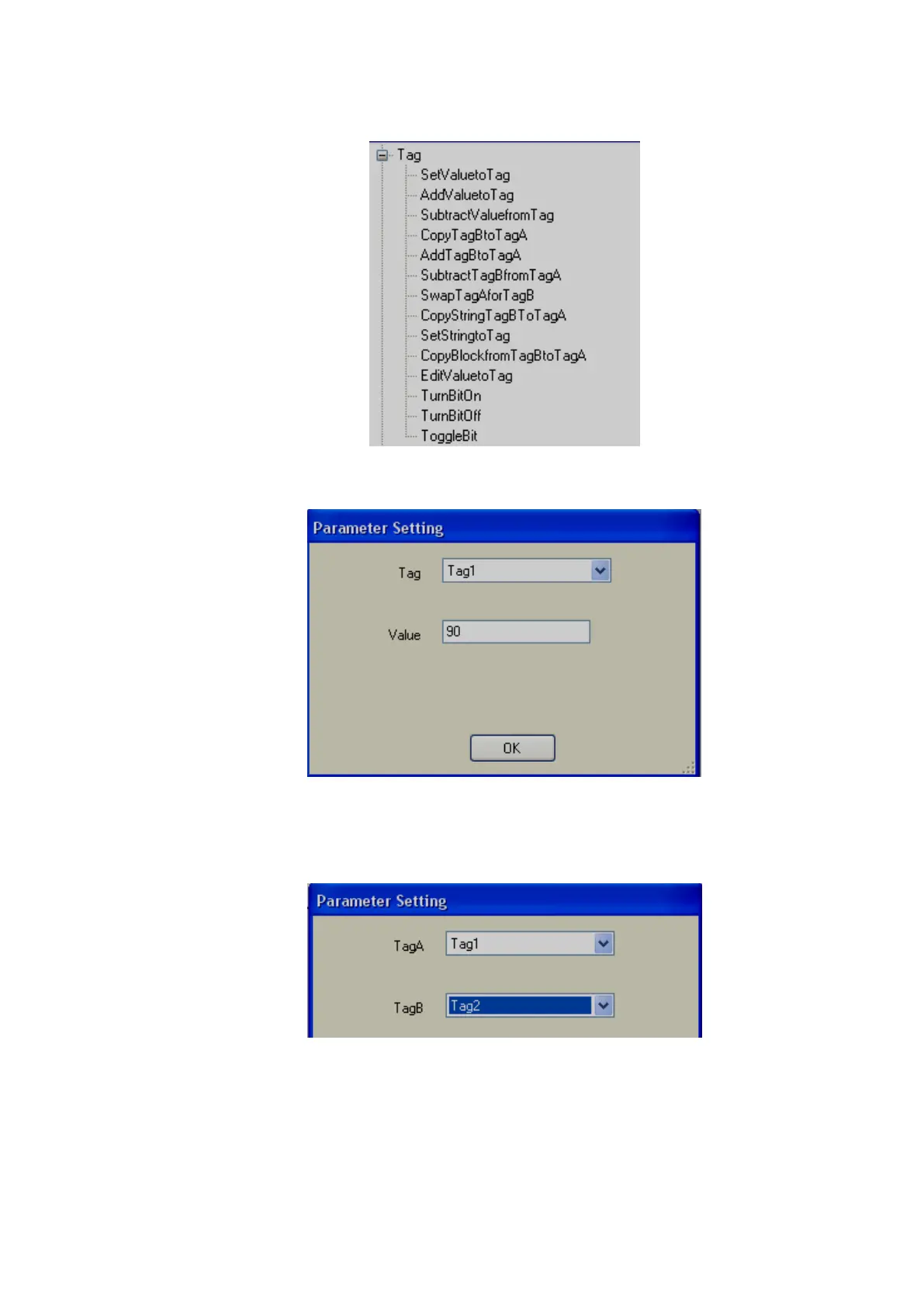 Tag
SetValuetoTag
AddValuetoTag
SubtractValuefromTag
CopyTagBtoTagA
AddTagBtoTagA
SubtractTagBfromTagA
SwapTagAforTagB
CopyStringTagBToTagA
SetStringtoTag
CopyBlockfromTagBtoTagA
EditValuetoTag
TurnBitOn
TurnBitOff
ToggleBit

Parameter Setting

Tag
Tag1

Value
90

OK

Parameter Setting

TagA
Tag1

TagB
Tag2